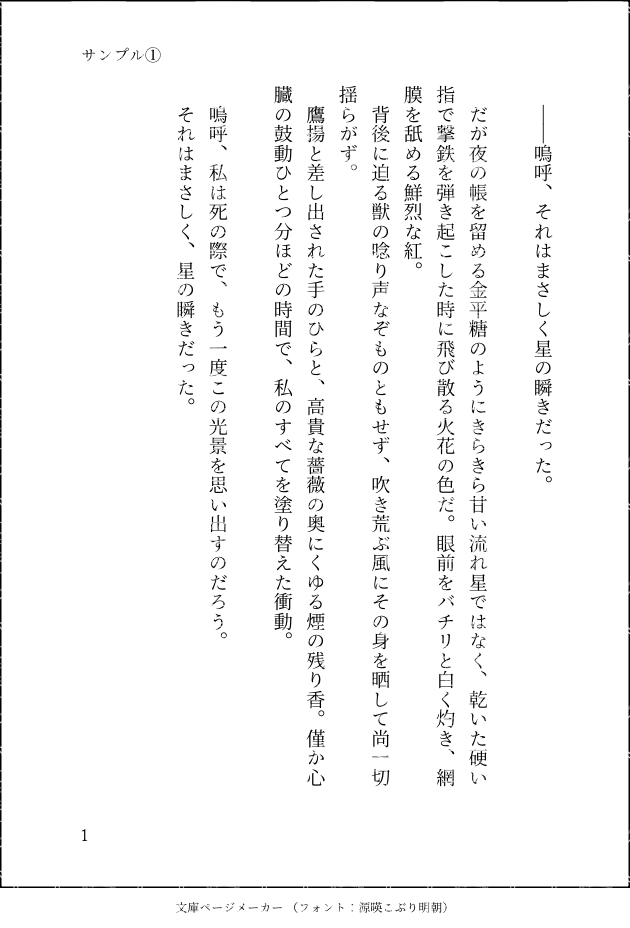 サンプル①

――嗚呼、それはまさしく星の瞬きだった。

だが夜の帳を留める金平糖のようにきらきら甘い流れ星ではなく、乾いた硬い指で撃鉄を弾き起こした時に飛び散る火花の色だ。眼前をバチリと白く灼き、網膜を舐める鮮烈な紅。

背後に迫る獣の唸り声なぞものともせず、吹き荒ぶ風にその身を晒して尚一切揺らがず。

鷹揚と差し出された手のひらと、高貴な薔薇の奥にくゆる煙の残り香。僅か心臓の鼓動ひとつ分ほどの時間で、私のすべてを塗り替えた衝動。

嗚呼、私は死の際で、もう一度この光景を思い出すのだろう。

それはまさしく、星の瞬きだった。

1

文庫ページメーカー（フォント：源暎こぶり明朝）